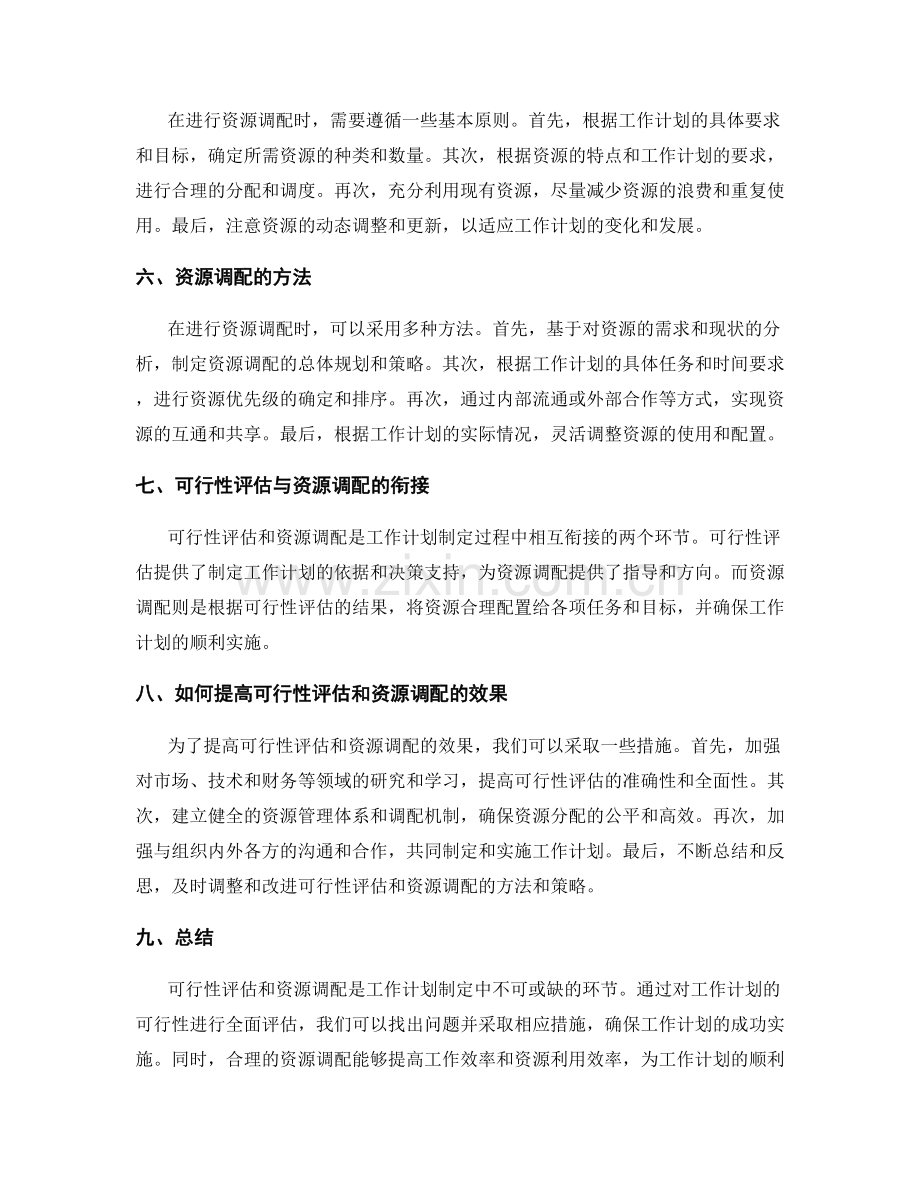 在进行资源调配时，需要遵循一些基本原则。首先，根据工作计划的具体要求和目标，确定所需资源的种类和数量。其次，根据资源的特点和工作计划的要求，进行合理的分配和调度。再次，充分利用现有资源，尽量减少资源的浪费和重复使用。最后，注意资源的动态调整和更新，以适应工作计划的变化和发展。

六、资源调配的方法

在进行资源调配时，可以采用多种方法。首先，基于对资源的需求和现状的分析，制定资源调配的总体规划和策略。其次，根据工作计划的具体任务和时间要求，进行资源优先级的确定和排序。再次，通过内部流通或外部合作等方式，实现资源的互通和共享。最后，根据工作计划的实际情况，灵活调整资源的使用和配置。

七、可行性评估与资源调配的衔接

可行性评估和资源调配是工作计划制定过程中相互衔接的两个环节。可行性评估提供了制定工作计划的依据和决策支持，为资源调配提供了指导和方向。而资源调配则是根据可行性评估的结果，将资源合理配置给各项任务和目标，并确保工作计划的顺利实施。

八、如何提高可行性评估和资源调配的效果

为了提高可行性评估和资源调配的效果，我们可以采取一些措施。首先，加强对市场、技术和财务等领域的研究和学习，提高可行性评估的准确性和全面性。其次，建立健全的资源管理体系和调配机制，确保资源分配的公平和高效。再次，加强与组织内外各方的沟通和合作，共同制定和实施工作计划。最后，不断总结和反思，及时调整和改进可行性评估和资源调配的方法和策略。

九、总结

可行性评估和资源调配是工作计划制定中不可或缺的环节。通过对工作计划的可行性进行全面评估，我们可以找出问题并采取相应措施，确保工作计划的成功实施。同时，合理的资源调配能够提高工作效率和资源利用效率，为工作计划的顺利

www.zixin.com.cn